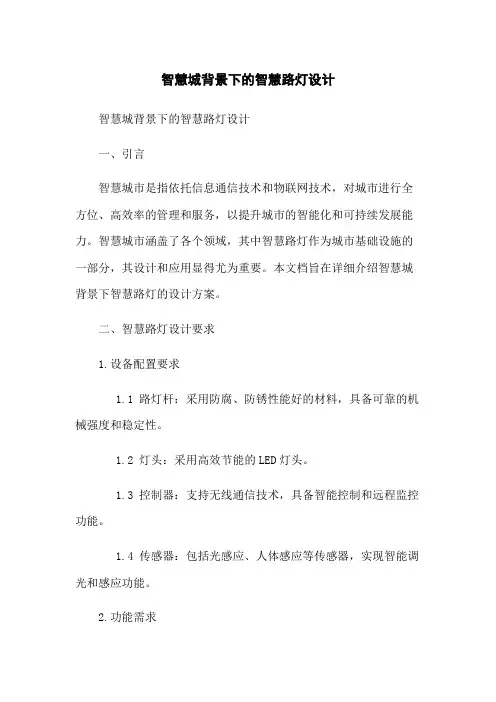 智慧城背景下的智慧路灯设计

智慧城背景下的智慧路灯设计

一、引言

智慧城市是指依托信息通信技术和物联网技术，对城市进行全方位、高效率的管理和服务，以提升城市的智能化和可持续发展能力。智慧城市涵盖了各个领域，其中智慧路灯作为城市基础设施的一部分，其设计和应用显得尤为重要。本文档旨在详细介绍智慧城背景下智慧路灯的设计方案。

二、智慧路灯设计要求

1.设备配置要求

1.1 路灯杆：采用防腐、防锈性能好的材料，具备可靠的机械强度和稳定性。

1.2 灯头：采用高效节能的LED灯头。

1.3 控制器：支持无线通信技术，具备智能控制和远程监控功能。

1.4 传感器：包括光感应、人体感应等传感器，实现智能调光和感应功能。

2.功能需求